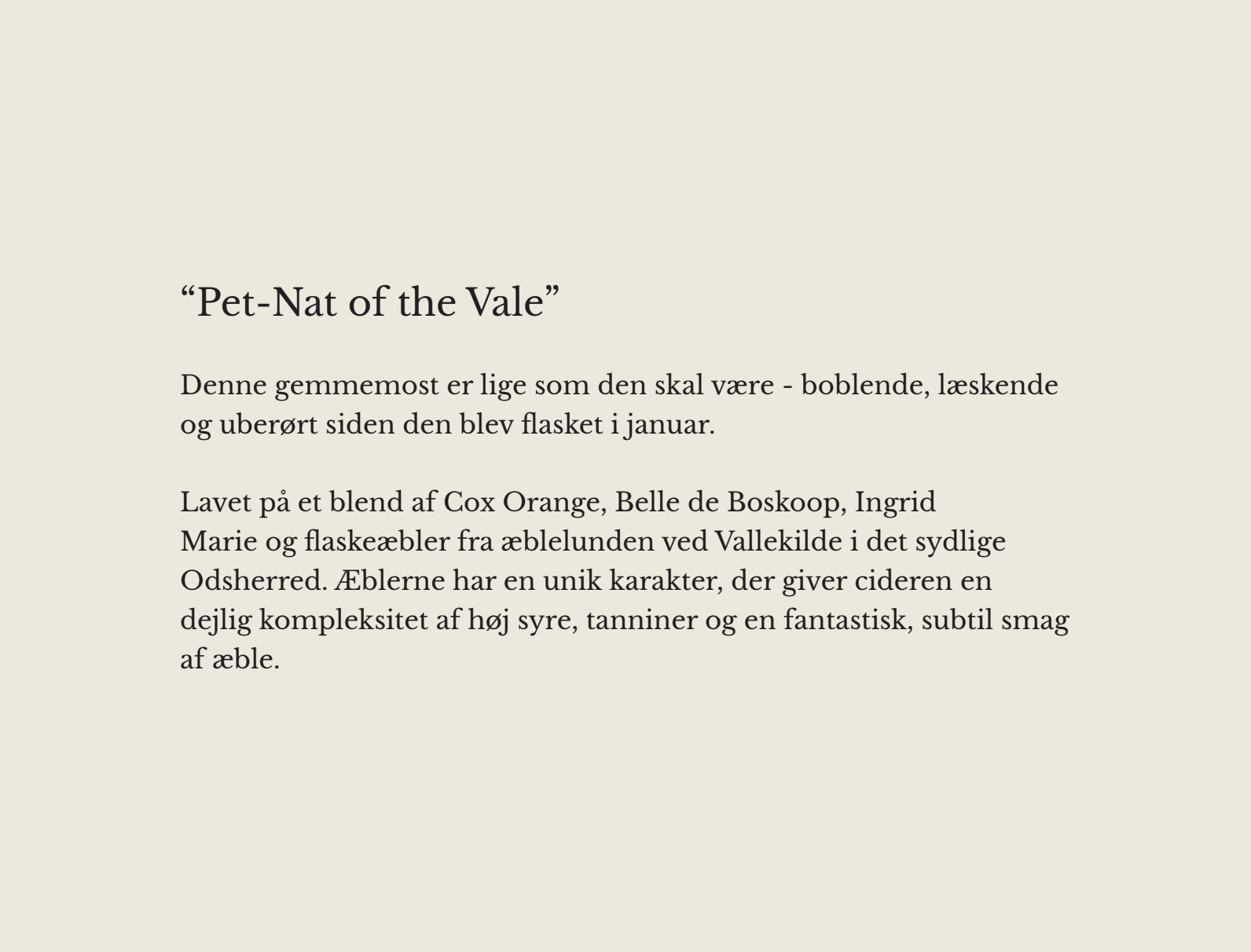 “Pet-Nat of the Vale”

Denne gemmemost er lige som den skal være - boblende, læskende og uberørt siden den blev flasket i januar.

Lavet på et blend af Cox Orange, Belle de Boskoop, Ingrid Marie og flaskeæbler fra æblelunden ved Vallekilde i det sydlige Odsherred. Æblerne har en unik karakter, der giver cideren en dejlig kompleksitet af høj syre, tanniner og en fantastisk, subtil smag af æble.